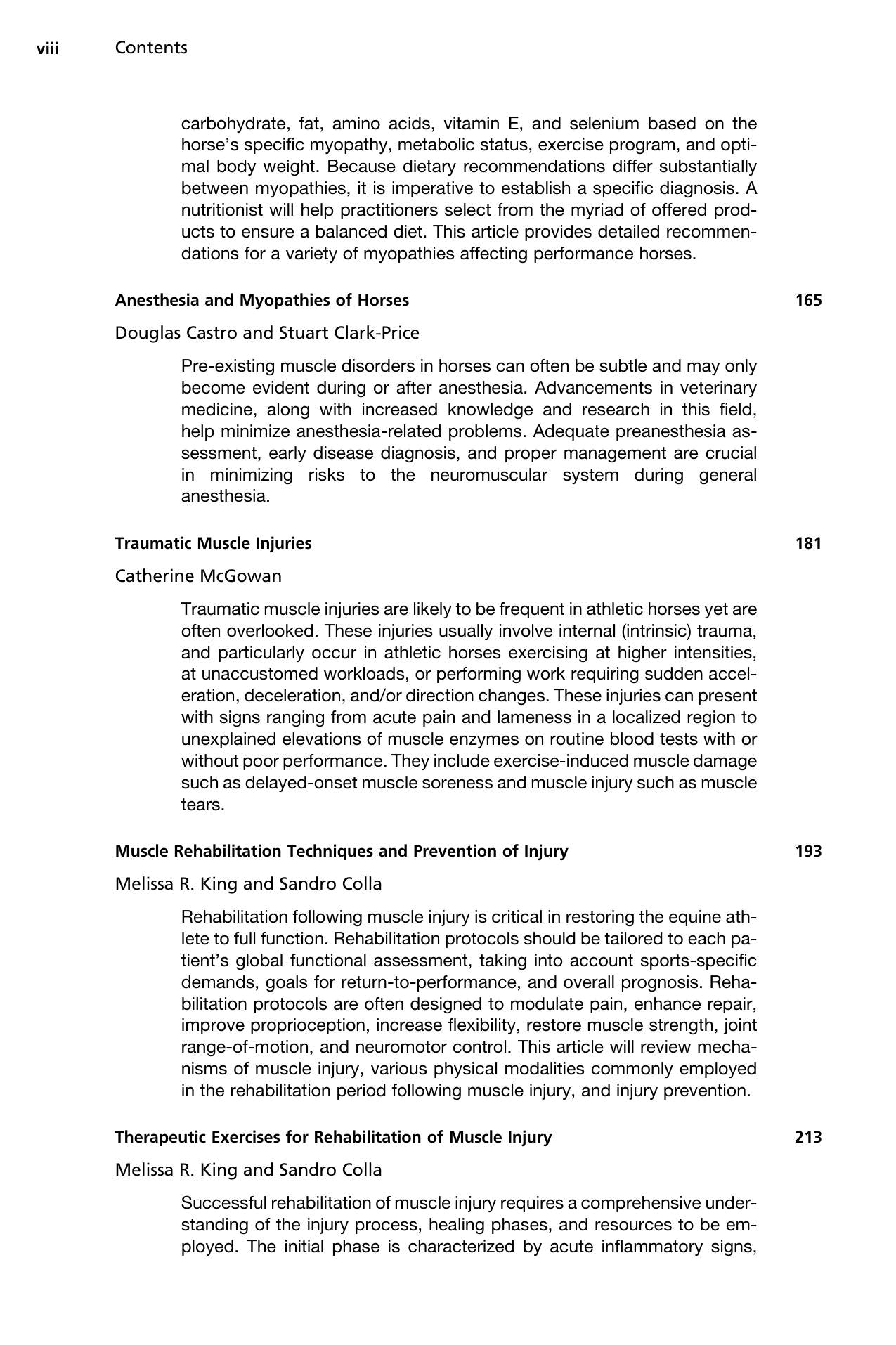 viii Contents

carbohydrate, fat, amino acids, vitamin E, and selenium based on the horse's specific myopathy, metabolic status, exercise program, and optimal body weight. Because dietary recommendations differ substantially between myopathies, it is imperative to establish a specific diagnosis. A nutritionist will help practitioners select from the myriad of offered products to ensure a balanced diet. This article provides detailed recommendations for a variety of myopathies affecting performance horses.

Anesthesia and Myopathies of Horses 165

Douglas Castro and Stuart Clark-Price

Pre-existing muscle disorders in horses can often be subtle and may only become evident during or after anesthesia. Advancements in veterinary medicine, along with increased knowledge and research in this field, help minimize anesthesia-related problems. Adequate preanesthesia assessment, early disease diagnosis, and proper management are crucial in minimizing risks to the neuromuscular system during general anesthesia.

Traumatic Muscle Injuries 181

Catherine McGowan

Traumatic muscle injuries are likely to be frequent in athletic horses yet are often overlooked. These injuries usually involve internal (intrinsic) trauma, and particularly occur in athletic horses exercising at higher intensities, at unaccustomed workloads, or performing work requiring sudden acceleration, deceleration, and/or direction changes. These injuries can present with signs ranging from acute pain and lameness in a localized region to unexplained elevations of muscle enzymes on routine blood tests with or without poor performance. They include exercise-induced muscle damage such as delayed-onset muscle soreness and muscle injury such as muscle tears.

Muscle Rehabilitation Techniques and Prevention of Injury 193

Melissa R. King and Sandro Colla

Rehabilitation following muscle injury is critical in restoring the equine athlete to full function. Rehabilitation protocols should be tailored to each patient's global functional assessment, taking into account sports-specific demands, goals for return-to-performance, and overall prognosis. Rehabilitation protocols are often designed to modulate pain, enhance repair, improve proprioception, increase flexibility, restore muscle strength, joint range-of-motion, and neuromotor control. This article will review mechanisms of muscle injury, various physical modalities commonly employed in the rehabilitation period following muscle injury, and injury prevention.

Therapeutic Exercises for Rehabilitation of Muscle Injury 213

Melissa R. King and Sandro Colla

Successful rehabilitation of muscle injury requires a comprehensive understanding of the injury process, healing phases, and resources to be employed. The initial phase is characterized by acute inflammatory signs,